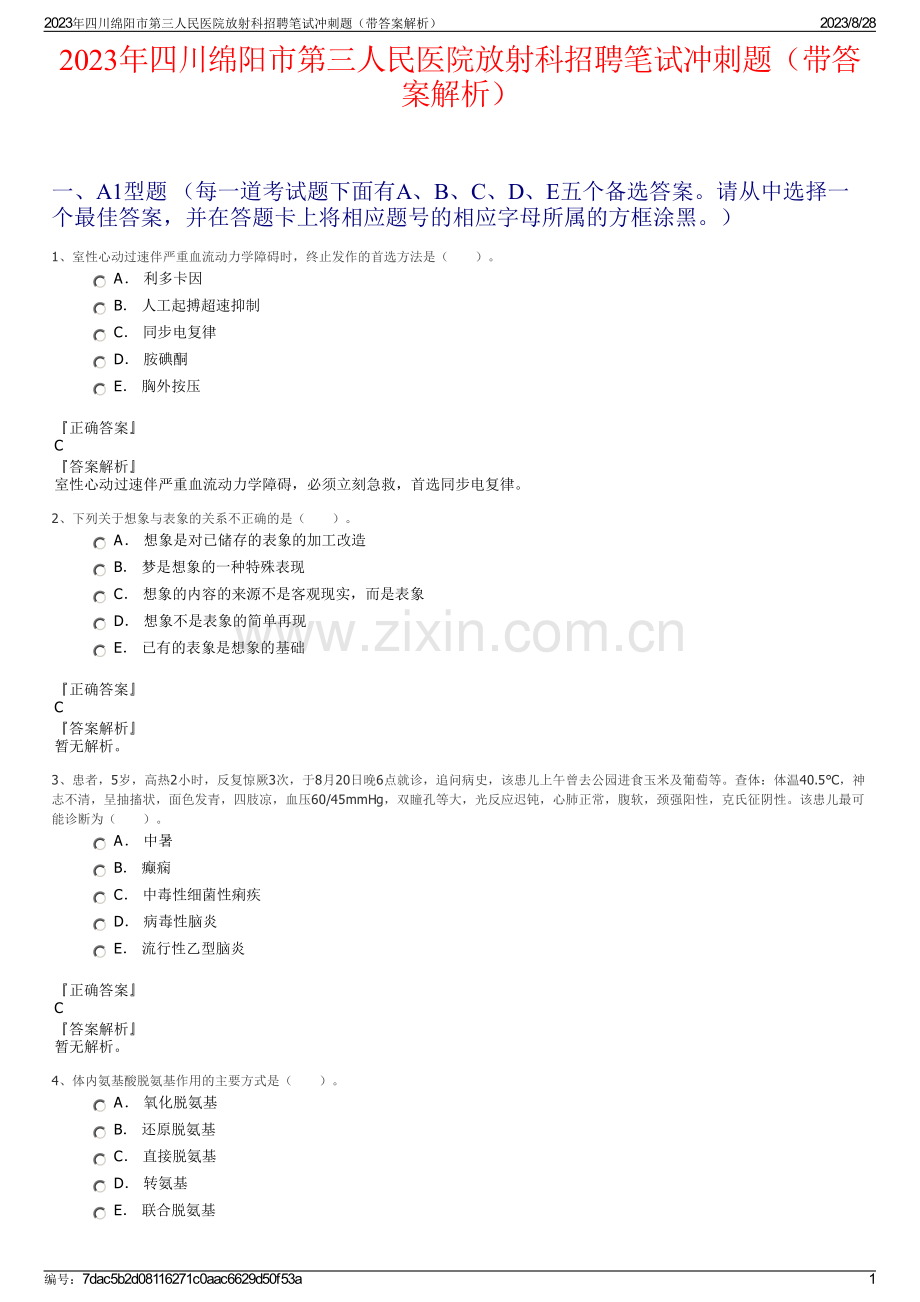 2023年四川绵阳市第三人民医院放射科招聘笔试冲刺题（带答案解析）

2023/8/28

2023年四川绵阳市第三人民医院放射科招聘笔试冲刺题（带答案解析）

一、A1型题 （每一道考试题下面有A、B、C、D、E五个备选答案。请从中选择一个最佳答案，并在答题卡上将相应题号的相应字母所属的方框涂黑。）

1、室性心动过速伴严重血流动力学障碍时，终止发作的首选方法是（　　）。

A． 利多卡因
B． 人工起搏超速抑制
C． 同步电复律
D． 胺碘酮
E． 胸外按压

『正确答案』
C
『答案解析』
室性心动过速伴严重血流动力学障碍，必须立刻急救，首选同步电复律。

2、下列关于想象与表象的关系不正确的是（　　）。

A． 想象是对已储存的表象的加工改造
B． 梦是想象的一种特殊表现
C． 想象的内容的来源不是客观现实，而是表象
D． 想象不是表象的简单再现
E． 已有的表象是想象的基础

www.zixin.com.cn

『正确答案』
C
『答案解析』
暂无解析。

3、患者，5岁，高热2小时，反复惊厥3次，于8月20日晚6点就诊，追问病史，该患儿上午曾去公园进食玉米及葡萄等。查体：体温40.5℃，神志不清，呈抽搐状，面色发青，四肢凉，血压60/45mmHg，双瞳孔等大，光反应迟钝，心肺正常，腹软，颈强阳性，克氏征阴性。该患儿最可能诊断为（　　）。

A． 中暑
B． 癫痫
C． 中毒性细菌性痢疾
D． 病毒性脑炎
E． 流行性乙型脑炎

『正确答案』
C
『答案解析』
暂无解析。

4、体内氨基酸脱氨基作用的主要方式是（　　）。

A． 氧化脱氨基
B． 还原脱氨基
C． 直接脱氨基
D． 转氨基
E． 联合脱氨基

编号：7dac5b2d08116271c0aac6629d50f53a

1